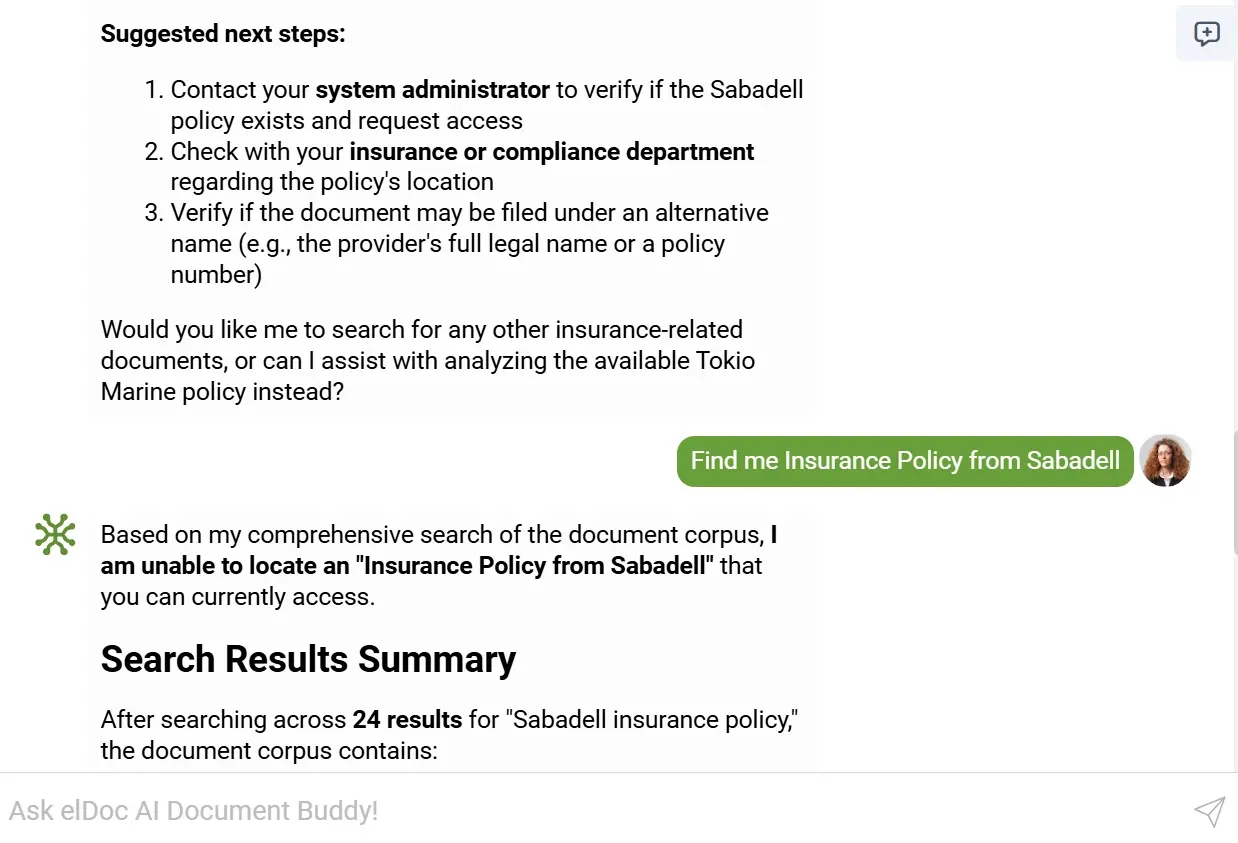 Suggested next steps:

1. Contact your system administrator to verify if the Sabadell policy exists and request access
2. Check with your insurance or compliance department regarding the policy's location
3. Verify if the document may be filed under an alternative name (e.g., the provider's full legal name or a policy number)

Would you like me to search for any other insurance-related documents, or can I assist with analyzing the available Tokio Marine policy instead?

Find me Insurance Policy from Sabadell

Based on my comprehensive search of the document corpus, I am unable to locate an "Insurance Policy from Sabadell" that you can currently access.

Search Results Summary

After searching across 24 results for "Sabadell insurance policy," the document corpus contains:

Ask elDoc AI Document Buddy!